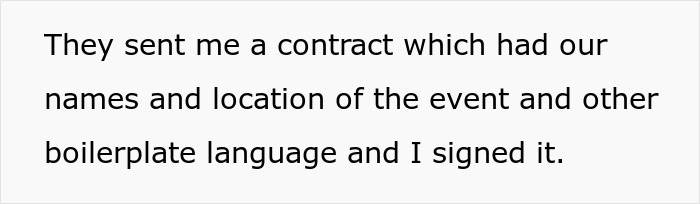 They sent me a contract which had our names and location of the event and other boilerplate language and I signed it.